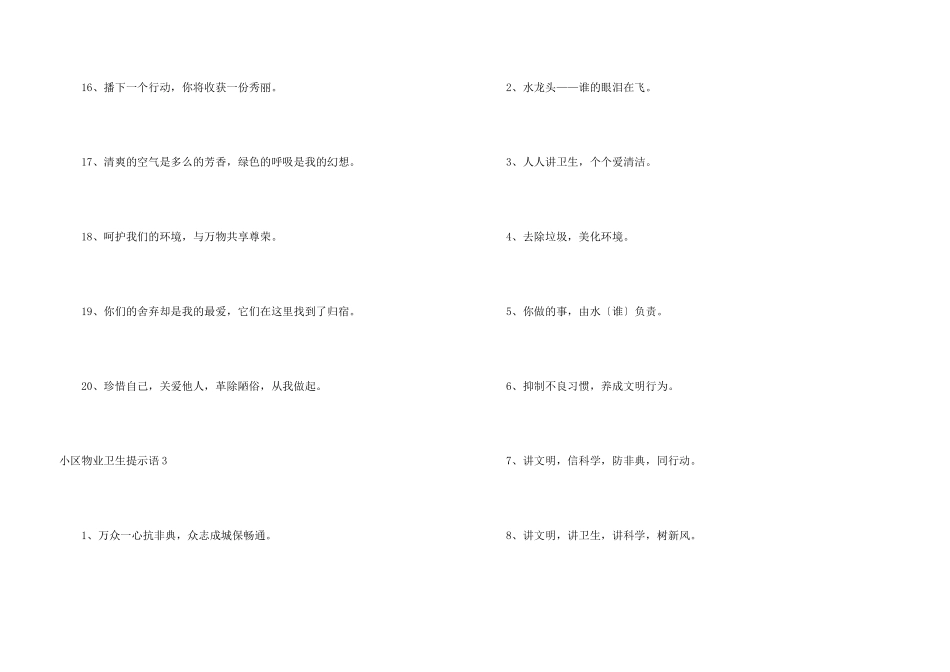 16、播下一个行动，你将收获一份秀丽。

17、清爽的空气是多么的芳香，绿色的呼吸是我的幻想。

18、呵护我们的环境，与万物共享尊荣。

19、你们的舍弃却是我的最爱，它们在这里找到了归宿。

20、珍惜自己，关爱他人，革除陋俗，从我做起。

小区物业卫生提示语3

1、万众一心抗非典，众志成城保畅通。

2、水龙头——谁的眼泪在飞。

3、人人讲卫生，个个爱清洁。

4、去除垃圾，美化环境。

5、你做的事，由水〔谁〕负责。

6、抑制不良习惯，养成文明行为。

7、讲文明，信科学，防非典，同行动。

8、讲文明，讲卫生，讲科学，树新风。